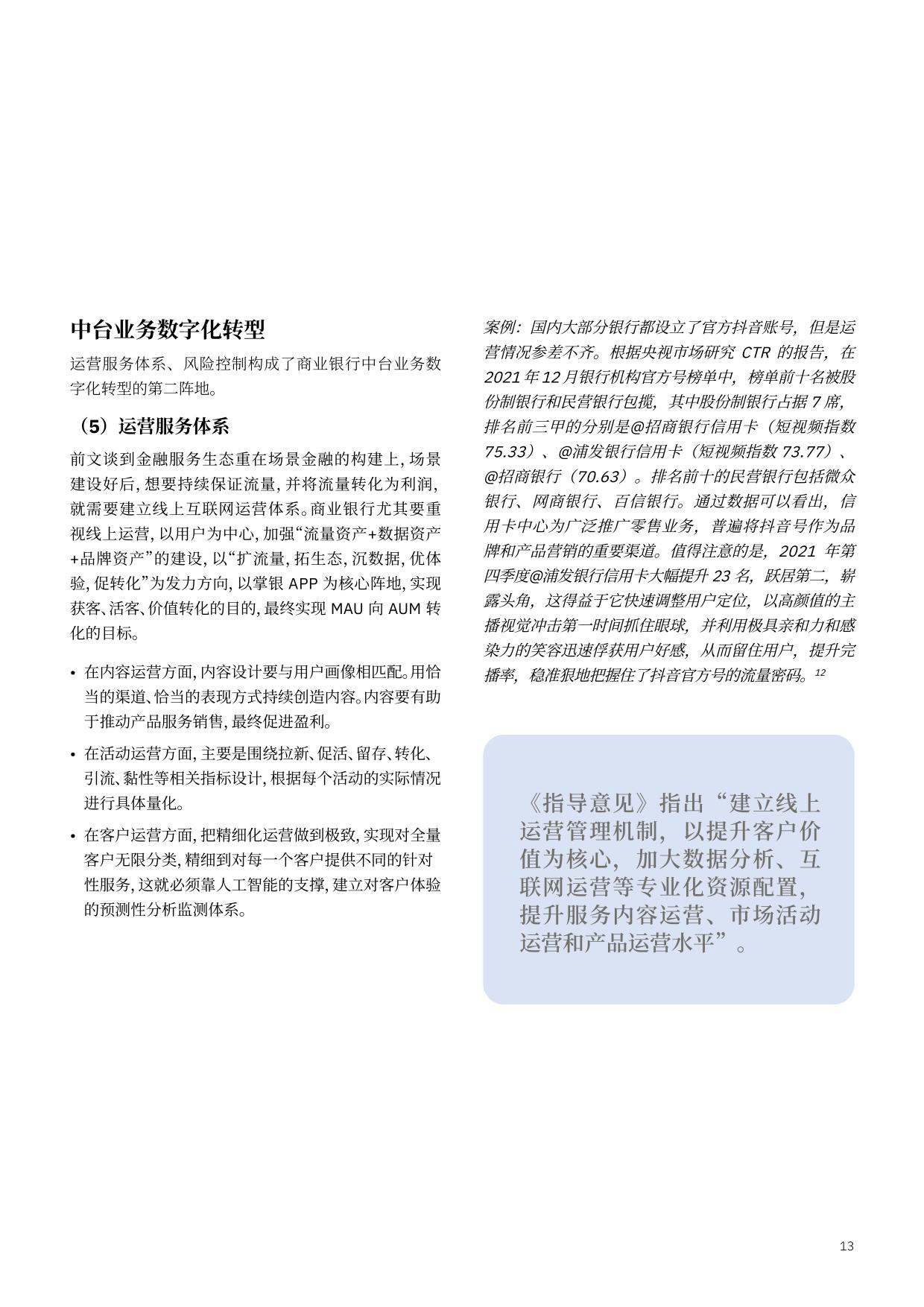 中台业务数字化转型

运营服务体系、风险控制构成了商业银行中台业务数字化转型的第二阵地。

（5）运营服务体系

前文谈到金融服务生态重在场景金融的构建上，场景建设好后，想要持续保证流量，并将流量转化为利润，就需要建立线上互联网运营体系。商业银行尤其要重视线上运营，以用户为中心，加强“流量资产+数据资产+品牌资产”的建设，以“扩流量，拓生态，沉数据，优体验，促转化”为发力方向，以掌银 APP 为核心阵地，实现获客、活客、价值转化的目的，最终实现 MAU 向 AUM 转化的目标。

• 在内容运营方面，内容设计要与用户画像相匹配。用恰当的渠道、恰当的表现方式持续创造内容。内容要有助于推动产品服务销售，最终促进盈利。

• 在活动运营方面，主要是围绕拉新、促活、留存、转化、引流、黏性等相关指标设计，根据每个活动的实际情况进行具体量化。

• 在客户运营方面，把精细化运营做到极致，实现对全量客户无限分类，精细到对每一个客户提供不同的针对性服务，这就必须靠人工智能的支撑，建立对客户体验的预测性分析监测体系。

案例：国内大部分银行都设立了官方抖音账号，但是运营情况参差不齐。根据央视市场研究 CTR 的报告，在 2021 年 12 月银行机构官方号榜单中，榜单前十名被股份制银行和民营银行包揽，其中股份制银行占据 7 席，排名前三甲的分别是@招商银行信用卡（短视频指数 75.33）、@浦发银行信用卡（短视频指数 73.77）、@招商银行（70.63）。排名前十的民营银行包括微众银行、网商银行、百信银行。通过数据可以看出，信用卡中心为广泛推广零售业务，普遍将抖音号作为品牌和产品营销的重要渠道。值得注意的是，2021 年第四季度@浦发银行信用卡大幅提升 23 名，跃居第二，崭露头角，这得益于它快速调整用户定位，以高颜值的主播视觉冲击第一时间抓住眼球，并利用极具亲和力和感染力的笑容迅速俘获用户好感，从而留住用户，提升完播率，稳准狠地把握住了抖音官方号的流量密码。$^{12}$

《指导意见》指出“建立线上运营管理机制，以提升客户价值为核心，加大数据分析、互联网运营等专业化资源配置，提升服务内容运营、市场活动运营和产品运营水平”。

13